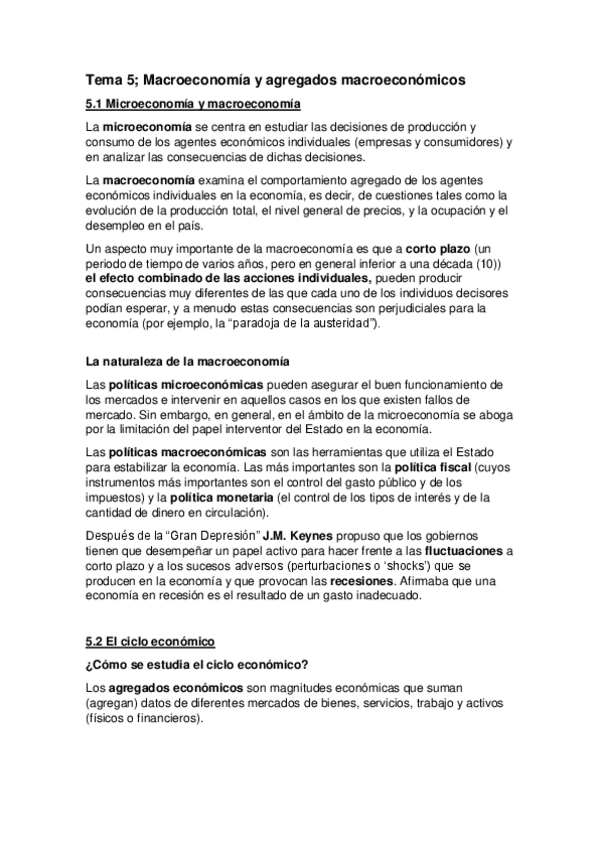 Tema 5; Macroeconomía y agregados macroeconómicos

5.1 Microeconomía y macroeconomía

La microeconomía se centra en estudiar las decisiones de producción y consumo de los agentes económicos individuales (empresas y consumidores) y en analizar las consecuencias de dichas decisiones.

La macroeconomía examina el comportamiento agregado de los agentes económicos individuales en la economía, es decir, de cuestiones tales como la evolución de la producción total, el nivel general de precios, y la ocupación y el desempleo en el país.

Un aspecto muy importante de la macroeconomía es que a corto plazo (un periodo de tiempo de varios años, pero en general inferior a una década (10)) el efecto combinado de las acciones individuales, pueden producir consecuencias muy diferentes de las que cada uno de los individuos decisores podían esperar, y a menudo estas consecuencias son perjudiciales para la economía (por ejemplo, la "paradoja de la austeridad").

La naturaleza de la macroeconomía

Las políticas microeconómicas pueden asegurar el buen funcionamiento de los mercados e intervenir en aquellos casos en los que existen fallos de mercado. Sin embargo, en general, en el ámbito de la microeconomía se aboga por la limitación del papel interventor del Estado en la economía.

Las políticas macroeconómicas son las herramientas que utiliza el Estado para estabilizar la economía. Las más importantes son la política fiscal (cuyos instrumentos más importantes son el control del gasto público y de los impuestos) y la política monetaria (el control de los tipos de interés y de la cantidad de dinero en circulación).

Después de la "Gran Depresión" J.M. Keynes propuso que los gobiernos tienen que desempeñar un papel activo para hacer frente a las fluctuaciones a corto plazo y a los sucesos adversos (perturbaciones o 'shocks') que se producen en la economía y que provocan las recesiones. Afirmaba que una economía en recesión es el resultado de un gasto inadecuado.

5.2 El ciclo económico

¿Cómo se estudia el ciclo económico?

Los agregados económicos son magnitudes económicas que suman (agregan) datos de diferentes mercados de bienes, servicios, trabajo y activos (físicos o financieros).